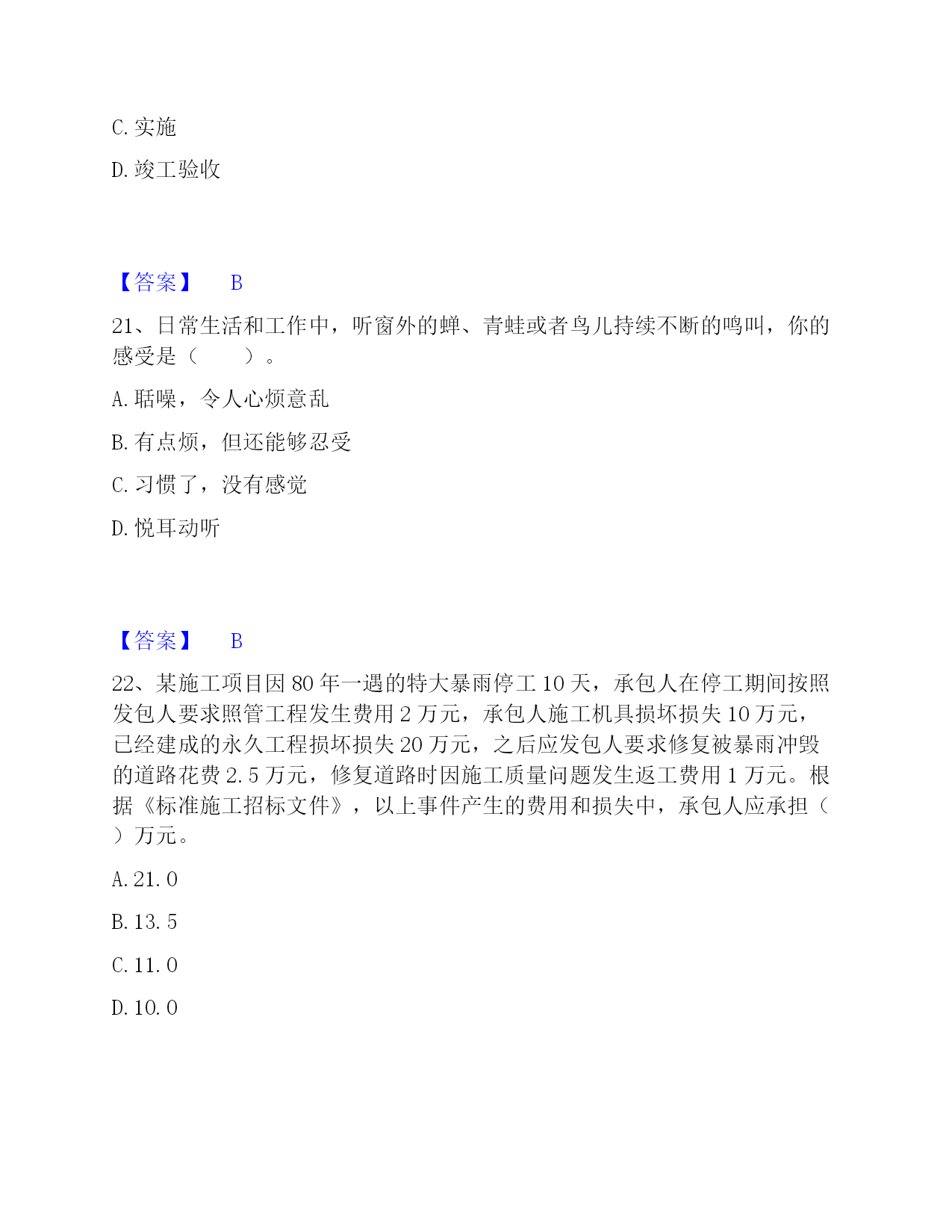 C. 实施

D. 竣工验收

【答案】 B

21、日常生活和工作中，听窗外的蝉、青蛙或者鸟儿持续不断的鸣叫，你的感受是（　　）。

A. 聒噪，令人心烦意乱

B. 有点烦，但还能够忍受

C. 习惯了，没有感觉

D. 悦耳动听

【答案】 B

22、某施工项目因 80 年一遇的特大暴雨停工 10 天，承包人在停工期间按照发包人要求照管工程发生费用 2 万元，承包人施工机具损坏损失 10 万元，已经建成的永久工程损坏损失 20 万元，之后应发包人要求修复被暴雨冲毁的道路花费 2.5 万元，修复道路时因施工质量问题发生返工费用 1 万元。根据《标准施工招标文件》，以上事件产生的费用和损失中，承包人应承担（　　）万元。

A. 21.0

B. 13.5

C. 11.0

D. 10.0